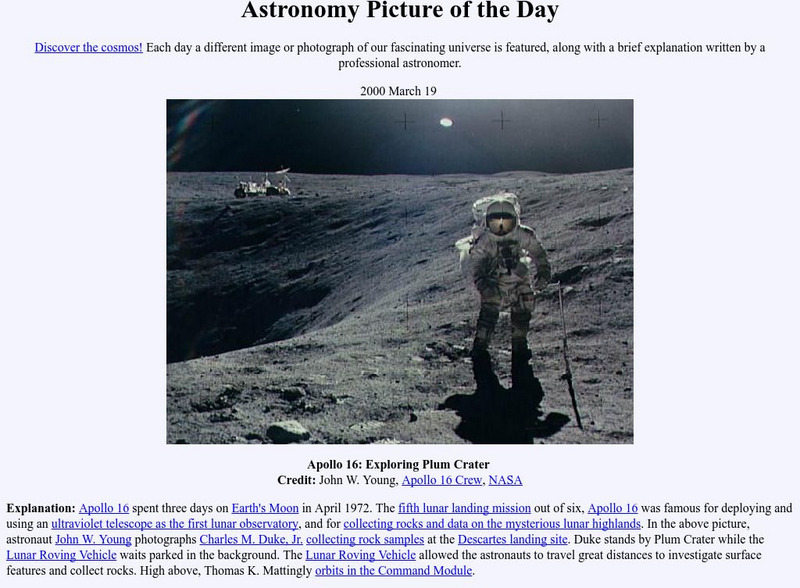 Astronomy Picture of the Day

Discover the cosmos! Each day a different image or photograph of our fascinating universe is featured, along with a brief explanation written by a professional astronomer.

2000 March 19

Apollo 16: Exploring Plum Crater
Credit: John W. Young, Apollo 16 Crew, NASA

Explanation: Apollo 16 spent three days on Earth's Moon in April 1972. The fifth lunar landing mission out of six, Apollo 16 was famous for deploying and using an ultraviolet telescope as the first lunar observatory, and for collecting rocks and data on the mysterious lunar highlands. In the above picture, astronaut John W. Young photographs Charles M. Duke, Jr. collecting rock samples at the Descartes landing site. Duke stands by Plum Crater while the Lunar Roving Vehicle waits parked in the background. The Lunar Roving Vehicle allowed the astronauts to travel great distances to investigate surface features and collect rocks. High above, Thomas K. Mattingly orbits in the Command Module.